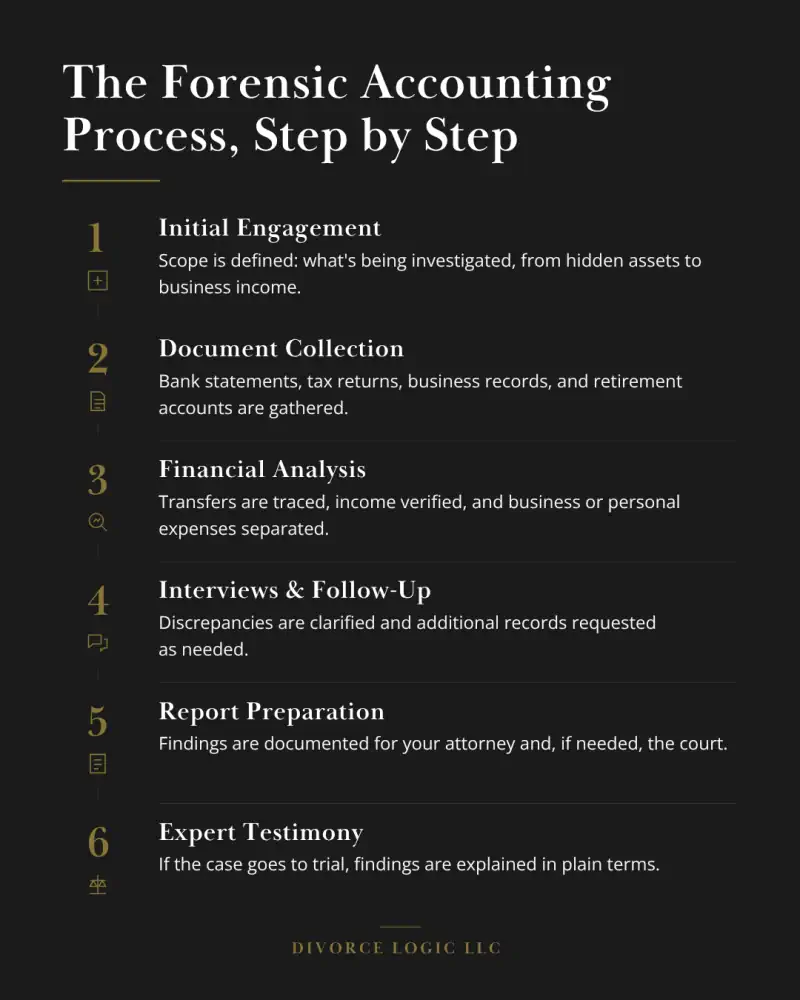 The Forensic Accounting Process, Step by Step

1
Initial Engagement
Scope is defined: what's being investigated, from hidden assets to business income.

2
Document Collection
Bank statements, tax returns, business records, and retirement accounts are gathered.

3
Financial Analysis
Transfers are traced, income verified, and business or personal expenses separated.

4
Interviews & Follow-Up
Discrepancies are clarified and additional records requested as needed.

5
Report Preparation
Findings are documented for your attorney and, if needed, the court.

6
Expert Testimony
If the case goes to trial, findings are explained in plain terms.

DIVORCE LOGIC LLC